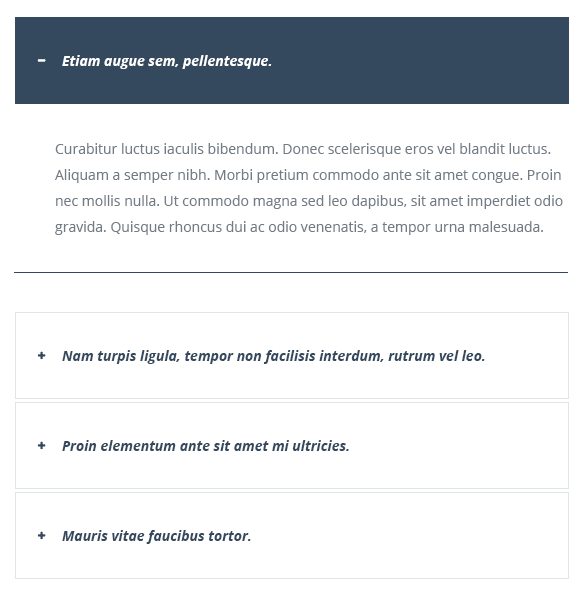 − Etiam augue sem, pellentesque.

Curabitur luctus iaculis bibendum. Donec scelerisque eros vel blandit luctus. Aliquam a semper nibh. Morbi pretium commodo ante sit amet congue. Proin nec mollis nulla. Ut commodo magna sed leo dapibus, sit amet imperdiet odio gravida. Quisque rhoncus dui ac odio venenatis, a tempor urna malesuada.

+ Nam turpis ligula, tempor non facilisis interdum, rutrum vel leo.

+ Proin elementum ante sit amet mi ultricies.

+ Mauris vitae faucibus tortor.